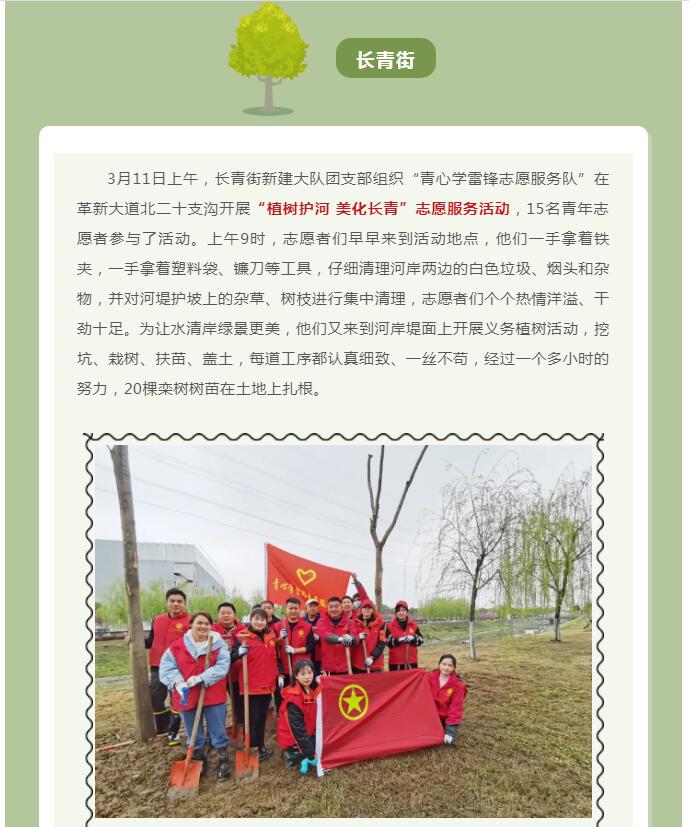 长青街

3月11日上午，长青街新建大队团支部组织“青心学雷锋志愿服务队”在革新大道北二十支沟开展“植树护河 美化长青”志愿服务活动，15名青年志愿者参与了活动。上午9时，志愿者们早早来到活动地点，他们一手拿着铁夹，一手拿着塑料袋、镰刀等工具，仔细清理河岸两边的白色垃圾、烟头和杂物，并对河堤护坡上的杂草、树枝进行集中清理，志愿者们个个热情洋溢、干劲十足。为让水清岸绿景更美，他们又来到河岸堤面上开展义务植树活动，挖坑、栽树、扶苗、盖土，每道工序都认真细致、一丝不苟，经过一个多小时的努力，20棵栾树树苗在土地上扎根。